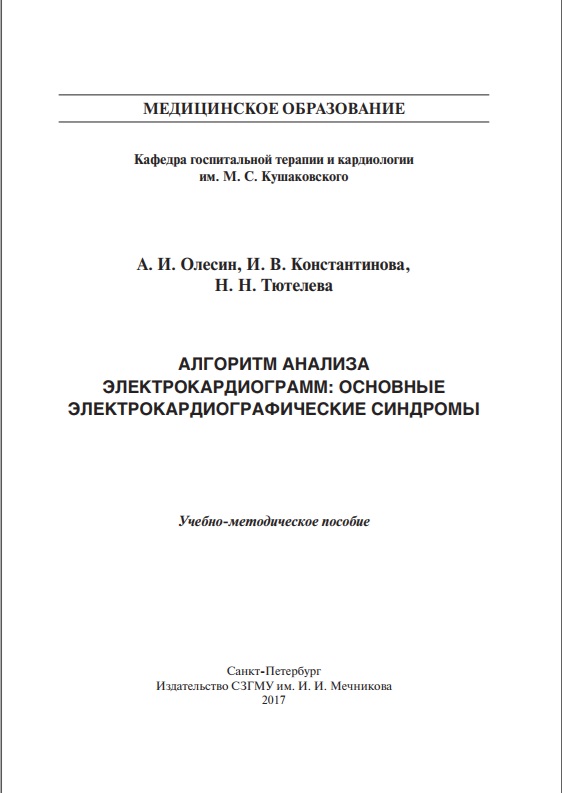 МЕДИЦИНСКОЕ ОБРАЗОВАНИЕ

Кафедра госпитальной терапии и кардиологии
им. М. С. Кушаковского

А. И. Олесин, И. В. Константинова,
Н. Н. Тютелева

АЛГОРИТМ АНАЛИЗА
ЭЛЕКТРОКАРДИОГРАММ: ОСНОВНЫЕ
ЭЛЕКТРОКАРДИОГРАФИЧЕСКИЕ СИНДРОМЫ

Учебно-методическое пособие

Санкт-Петербург
Издательство СЗГМУ им. И. И. Мечникова
2017